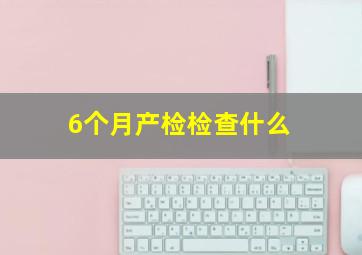 6个月产检检查什么